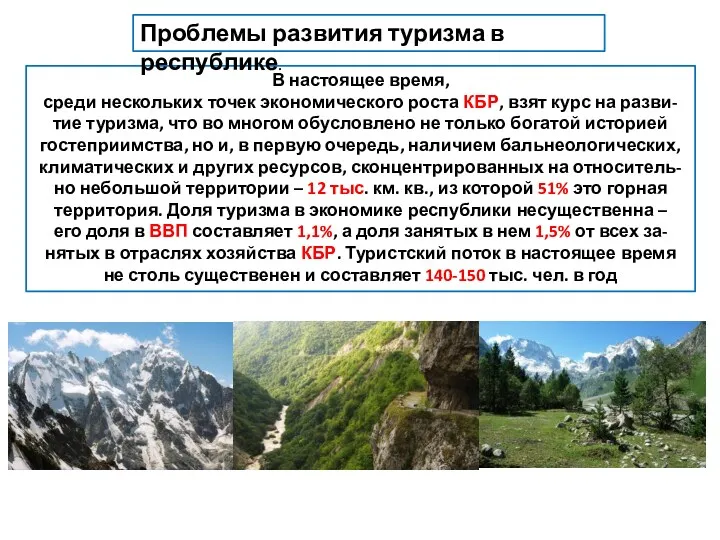 Проблемы развития туризма в республике.

В настоящее время,
среди нескольких точек экономического роста КБР, взят курс на развитие туризма, что во многом обусловлено не только богатой историей гостеприимства, но и, в первую очередь, наличием бальнеологических, климатических и других ресурсов, сконцентрированных на относительно небольшой территории – 12 тыс. км. кв., из которой 51% это горная территория. Доля туризма в экономике республики несущественна – его доля в ВВП составляет 1,1%, а доля занятых в нем 1,5% от всех занятых в отраслях хозяйства КБР. Туристский поток в настоящее время не столь существенен и составляет 140-150 тыс. чел. в год